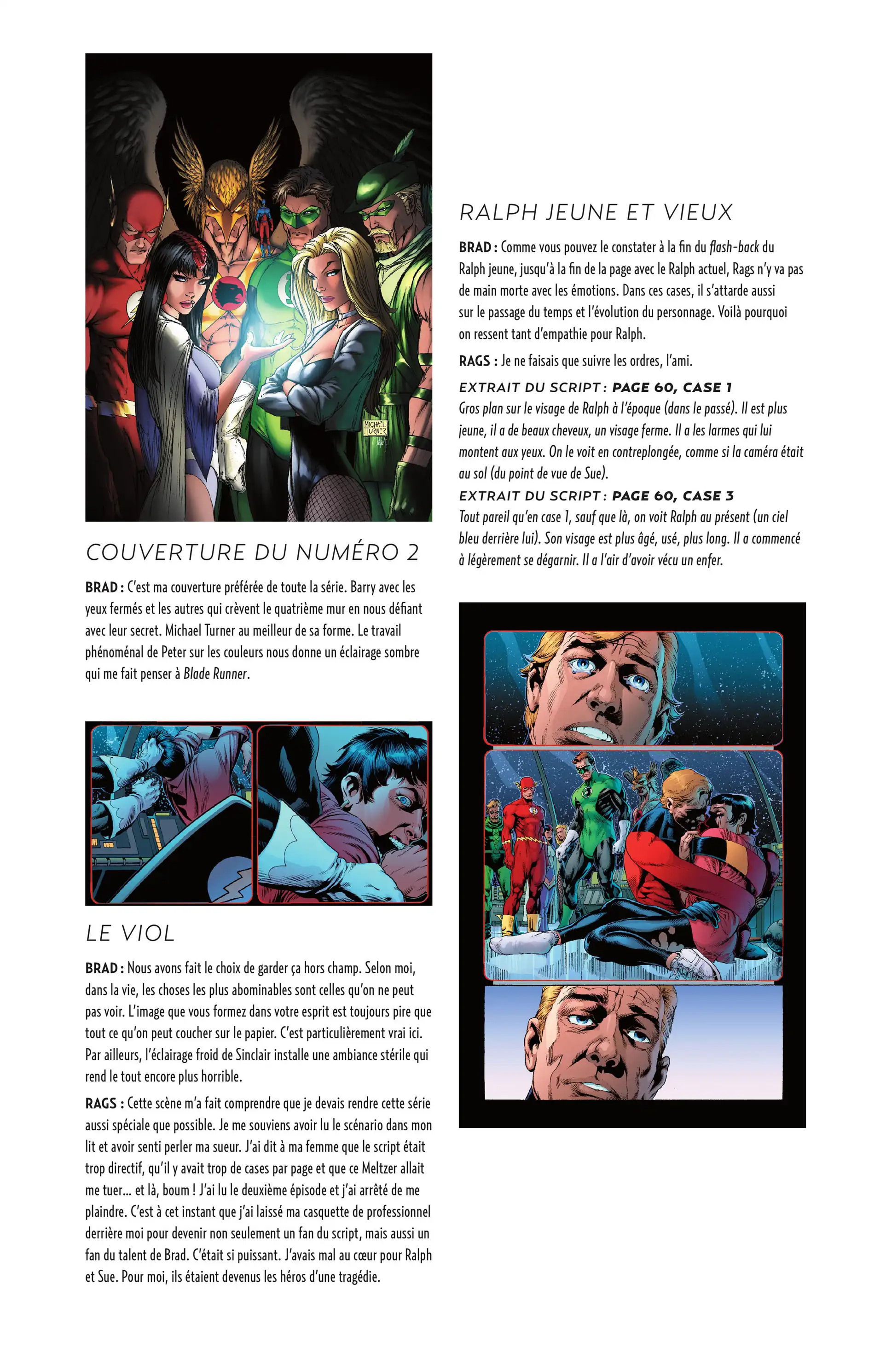 COUVERTURE DU NUMÉRO 2

BRAD : C'est ma couverture préférée de toute la série. Barry avec les yeux fermés et les autres qui crèvent le quatrième mur en nous défiant avec leur secret. Michael Turner au meilleur de sa forme. Le travail phénoménal de Peter sur les couleurs nous donne un éclairage sombre qui me fait penser à Blade Runner.

LE VIOL

BRAD : Nous avons fait le choix de garder ça hors champ. Selon moi, dans la vie, les choses les plus abominables sont celles qu'on ne peut pas voir. L'image que vous formez dans votre esprit est toujours pire que tout ce qu'on peut coucher sur le papier. C'est particulièrement vrai ici. Par ailleurs, l'éclairage froid de Sinclair installe une ambiance stérile qui rend le tout encore plus horrible.

RAGS : Cette scène m'a fait comprendre que je devais rendre cette série aussi spéciale que possible. Je me souviens avoir lu le scénario dans mon lit et avoir senti perler ma sueur. J'ai dit à ma femme que le script était trop directif, qu'il y avait trop de cases par page et que ce Meltzer allait me tuer... et là, boum ! J'ai lu le deuxième épisode et j'ai arrêté de me plaindre. C'est à cet instant que j'ai laissé ma casquette de professionnel derrière moi pour devenir non seulement un fan du script, mais aussi un fan du talent de Brad. C'était si puissant. J'avais mal au cœur pour Ralph et Sue. Pour moi, ils étaient devenus les héros d'une tragédie.

RALPH JEUNE ET VIEUX

BRAD : Comme vous pouvez le constater à la fin du flash-back du Ralph jeune, jusqu'à la fin de la page avec le Ralph actuel, Rags n'y va pas de main morte avec les émotions. Dans ces cases, il s'attarde aussi sur le passage du temps et l'évolution du personnage. Voilà pourquoi on ressent tant d'empathie pour Ralph.

RAGS : Je ne faisais que suivre les ordres, l'ami.

EXTRAIT DU SCRIPT : PAGE 60, CASE 1
Gros plan sur le visage de Ralph à l'époque (dans le passé). Il est plus jeune, il a de beaux cheveux, un visage ferme. Il a les larmes qui lui montent aux yeux. On le voit en contreplongée, comme si la caméra était au sol (du point de vue de Sue).

EXTRAIT DU SCRIPT : PAGE 60, CASE 3
Tout pareil qu'en case 1, sauf que là, on voit Ralph au présent (un ciel bleu derrière lui). Son visage est plus âgé, usé, plus long. Il a commencé à légèrement se dégarnir. Il a l'air d'avoir vécu un enfer.